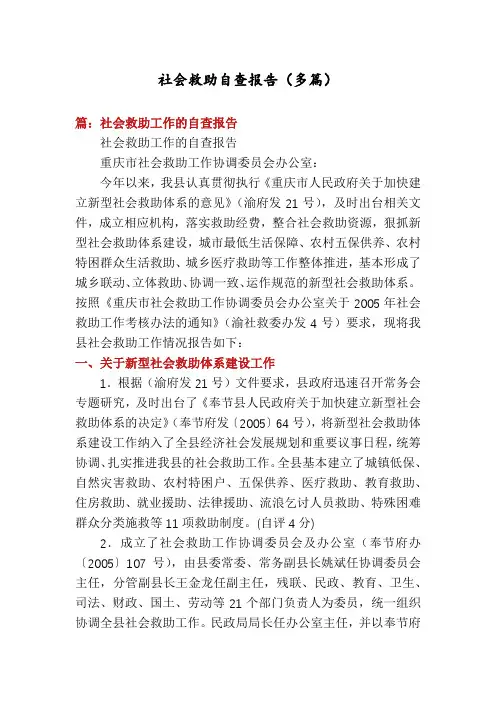 社会救助自查报告（多篇）

篇：社会救助工作的自查报告

社会救助工作的自查报告

重庆市社会救助工作协调委员会办公室：

今年以来，我县认真贯彻执行《重庆市人民政府关于加快建立新型社会救助体系的意见》（渝府发 21 号），及时出台相关文件，成立相应机构，落实救助经费，整合社会救助资源，狠抓新型社会救助体系建设，城市最低生活保障、农村五保供养、农村特困群众生活救助、城乡医疗救助等工作整体推进，基本形成了城乡联动、立体救助、协调一致、运作规范的新型社会救助体系。按照《重庆市社会救助工作协调委员会办公室关于 2005 年社会救助工作考核办法的通知》（渝社救委办发 4 号）要求，现将我县社会救助工作情况报告如下：

一、关于新型社会救助体系建设工作

1．根据（渝府发 21 号）文件要求，县政府迅速召开常务会专题研究，及时出台了《奉节县人民政府关于加快建立新型社会救助体系的决定》（奉节府发〔2005〕64 号），将新型社会救助体系建设工作纳入了全县经济社会发展规划和重要议事日程，统筹协调、扎实推进我县的社会救助工作。全县基本建立了城镇低保、自然灾害救助、农村特困户、五保供养、医疗救助、教育救助、住房救助、就业援助、法律援助、流浪乞讨人员救助、特殊困难群众分类施救等 11 项救助制度。(自评 4 分)

2．成立了社会救助工作协调委员会及办公室（奉节府办〔2005〕107 号），由县委常委、常务副县长姚斌任协调委员会主任，分管副县长王金龙任副主任，残联、民政、教育、卫生、司法、财政、国土、劳动等 21 个部门负责人为委员，统一组织协调全县社会救助工作。民政局局长任办公室主任，并以奉节府